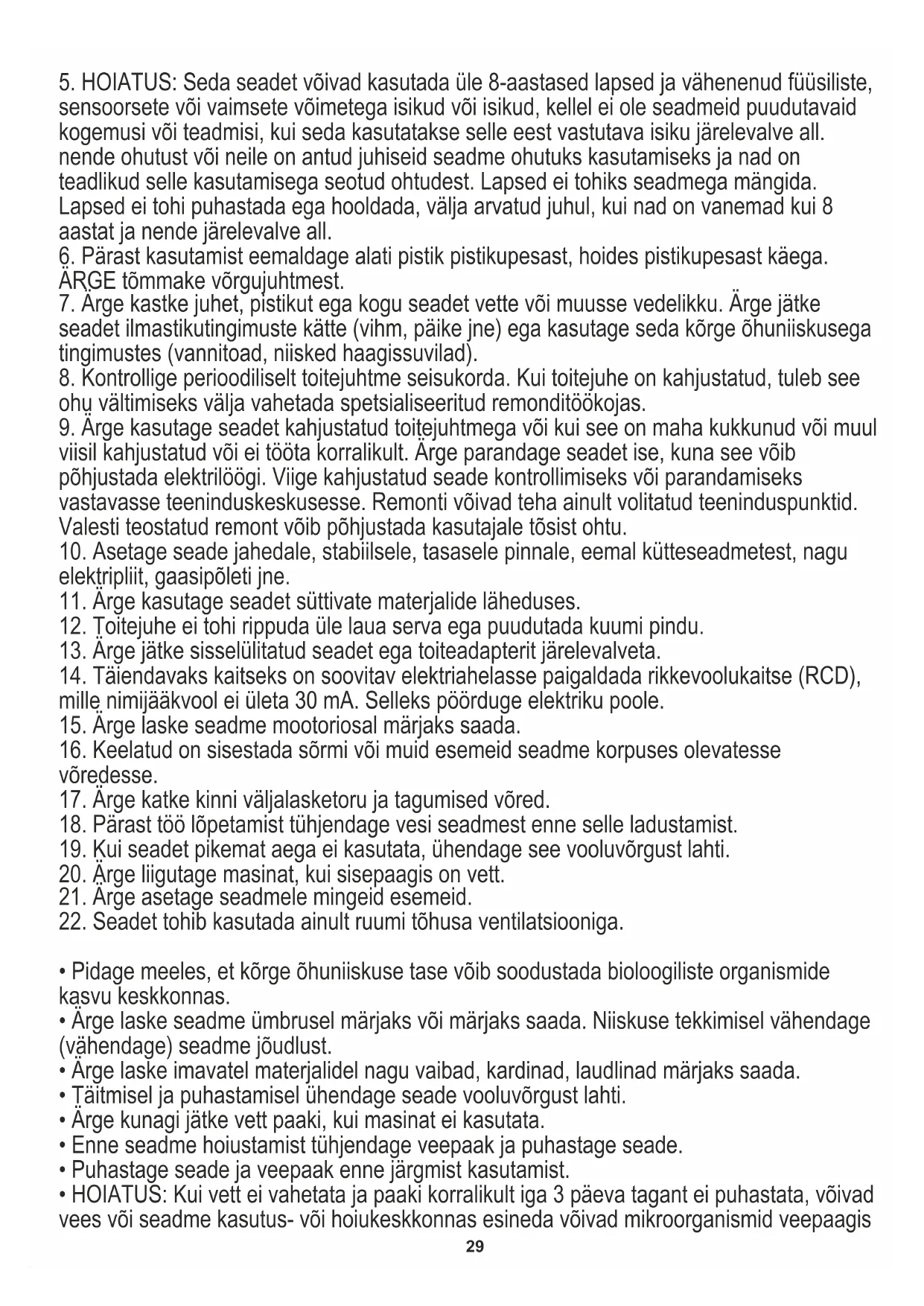 5. HOIATUS: Seda seadet võivad kasutada üle 8-aastased lapsed ja vähenenud füüsiliste, sensoorsete või vaimsete võimetega isikud või isikud, kellel ei ole seadmeid puudutavaid kogemusi või teadmisi, kui seda kasutatakse selle eest vastutava isiku järelevalve all. nende ohutust või neile on antud juhiseid seadme ohutuks kasutamiseks ja nad on teadlikud selle kasutamisega seotud ohtudest. Lapsed ei tohiks seadmega mängida. Lapsed ei tohi puhastada ega hooldada, välja arvatud juhul, kui nad on vanemad kui 8 aastat ja nende järelevalve all.
6. Pärast kasutamist eemaldage alati pistik pistikupesast, hoides pistikupesast käega. ÄRGE tõmmake võrgujuhtmest.
7. Ärge kastke juhet, pistikut ega kogu seadet vette või muusse vedelikku. Ärge jätke seadet ilmastikutingimuste kätte (vihm, päike jne) ega kasutage seda kõrge õhuniiskusega tingimustes (vannitoad, niisked haagissuvilad).
8. Kontrollige perioodiliselt toitejuhtme seisukorda. Kui toitejuhe on kahjustatud, tuleb see ohu vältimiseks välja vahetada spetsialiseeritud remonditöökojas.
9. Ärge kasutage seadet kahjustatud toitejuhtmega või kui see on maha kukkunud või muul viisil kahjustatud või ei tööta korralikult. Ärge parandage seadet ise, kuna see võib põhjustada elektrilöögi. Viige kahjustatud seade kontrollimiseks või parandamiseks vastavasse teeninduskeskusesse. Remonti võivad teha ainult volitatud teeninduspunktid. Valesti teostatud remont võib põhjustada kasutajale tõsist ohtu.
10. Asetage seade jahedale, stabiilsele, tasasele pinnale, eemal kütteseadmetest, nagu elektripliit, gaasipõleti jne.
11. Ärge kasutage seadet süttivate materjalide läheduses.
12. Toitejuhe ei tohi rippuda üle laua serva ega puudutada kuumi pindu.
13. Ärge jätke sisselülitatud seadet ega toiteadapterit järelevalveta.
14. Täiendavaks kaitseks on soovitav elektriahelasse paigaldada rikkevoolukaitse (RCD), mille nimijääkvool ei ületa 30 mA. Selleks pöörduge elektriku poole.
15. Ärge laske seadme mootoriosal märjaks saada.
16. Keelatud on sisestada sõrmi või muid esemeid seadme korpuses olevatesse võredesse.
17. Ärge katke kinni väljalasketoru ja tagumised võred.
18. Pärast töö lõpetamist tühjendage vesi seadmest enne selle ladustamist.
19. Kui seadet pikemat aega ei kasutata, ühendage see vooluvõrgust lahti.
20. Ärge liigutage masinat, kui sisepaagis on vett.
21. Ärge asetage seadmele mingeid esemeid.
22. Seadet tohib kasutada ainult ruumi tõhusa ventilatsiooniga.

• Pidage meeles, et kõrge õhuniiskuse tase võib soodustada bioloogiliste organismide kasvu keskkonnas.
• Ärge laske seadme ümbrusel märjaks või märjaks saada. Niiskuse tekkimisel vähendage (vähendage) seadme jõudlust.
• Ärge laske imavatel materjalidel nagu vaibad, kardinad, laudlinad märjaks saada.
• Täitmisel ja puhastamisel ühendage seade vooluvõrgust lahti.
• Ärge kunagi jätke vett paaki, kui masinat ei kasutata.
• Enne seadme hoiustamist tühjendage veepaak ja puhastage seade.
• Puhastage seade ja veepaak enne järgmist kasutamist.
• HOIATUS: Kui vett ei vahetata ja paaki korralikult iga 3 päeva tagant ei puhastata, võivad vees või seadme kasutus- või hoiukeskkonnas esineda võivad mikroorganismid veepaagis
29